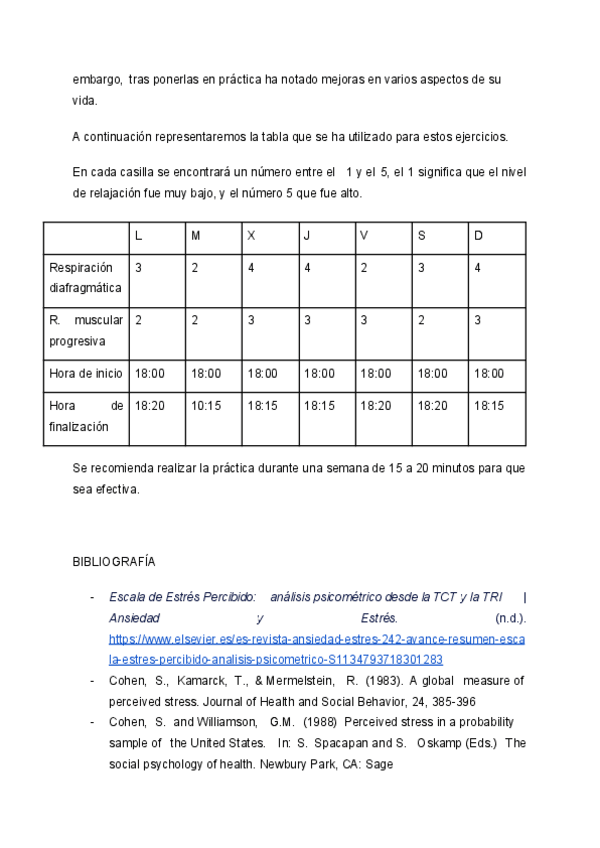 embargo, tras ponerlas en práctica ha notado mejoras en varios aspectos de su vida.

A continuación representaremos la tabla que se ha utilizado para estos ejercicios.

En cada casilla se encontrará un número entre el 1 y el 5, el 1 significa que el nivel de relajación fue muy bajo, y el número 5 que fue alto.

| | L | M | X | J | V | S | D |
|---|---|---|---|---|---|---|---|
| Respiración diafragmática | 3 | 2 | 4 | 4 | 2 | 3 | 4 |
| R. muscular progresiva | 2 | 2 | 3 | 3 | 3 | 2 | 3 |
| Hora de inicio | 18:00 | 18:00 | 18:00 | 18:00 | 18:00 | 18:00 | 18:00 |
| Hora de finalización | 18:20 | 10:15 | 18:15 | 18:15 | 18:20 | 18:20 | 18:15 |

Se recomienda realizar la práctica durante una semana de 15 a 20 minutos para que sea efectiva.

BIBLIOGRAFÍA

- Escala de Estrés Percibido: análisis psicométrico desde la TCT y la TRI | Ansiedad y Estrés. (n.d.). https://www.elsevier.es/es-revista-ansiedad-estres-242-avance-resumen-escala-estres-percibido-analisis-psicometrico-S1134793718301283
- Cohen, S., Kamarck, T., & Mermelstein, R. (1983). A global measure of perceived stress. Journal of Health and Social Behavior, 24, 385-396
- Cohen, S. and Williamson, G.M. (1988) Perceived stress in a probability sample of the United States. In: S. Spacapan and S. Oskamp (Eds.) The social psychology of health. Newbury Park, CA: Sage